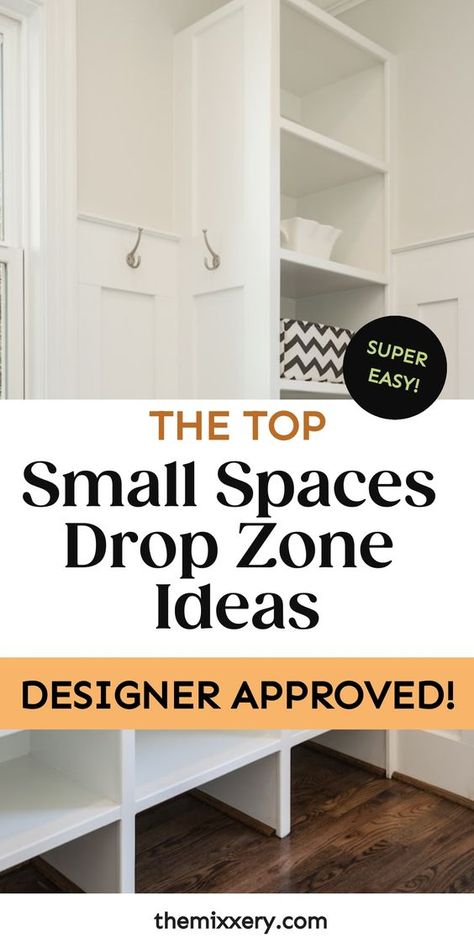 SUPER EASY!

THE TOP

Small Spaces Drop Zone Ideas

DESIGNER APPROVED!

themixxery.com